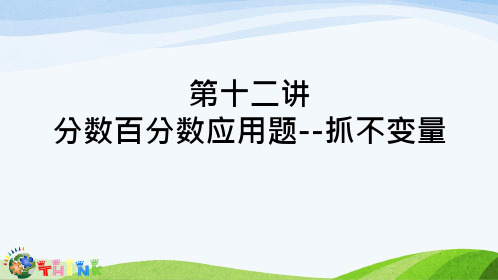 第十二讲
分数百分数应用题--抓不变量

THINK